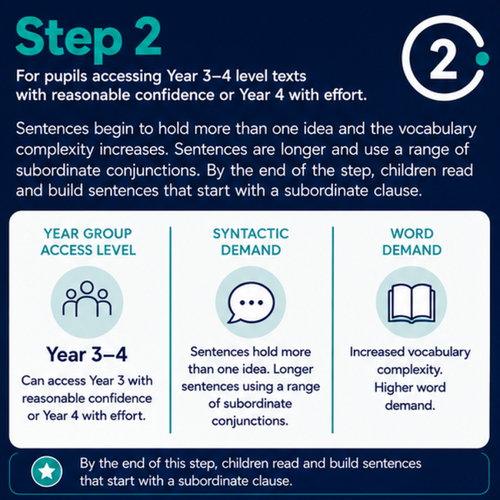 Step 2

2

For pupils accessing Year 3–4 level texts with reasonable confidence or Year 4 with effort.

Sentences begin to hold more than one idea and the vocabulary complexity increases. Sentences are longer and use a range of subordinate conjunctions. By the end of the step, children read and build sentences that start with a subordinate clause.

YEAR GROUP ACCESS LEVEL

Year 3–4

Can access Year 3 with reasonable confidence or Year 4 with effort.

SYNTACTIC DEMAND

Sentences hold more than one idea. Longer sentences using a range of subordinate conjunctions.

WORD DEMAND

Increased vocabulary complexity. Higher word demand.

By the end of this step, children read and build sentences that start with a subordinate clause.